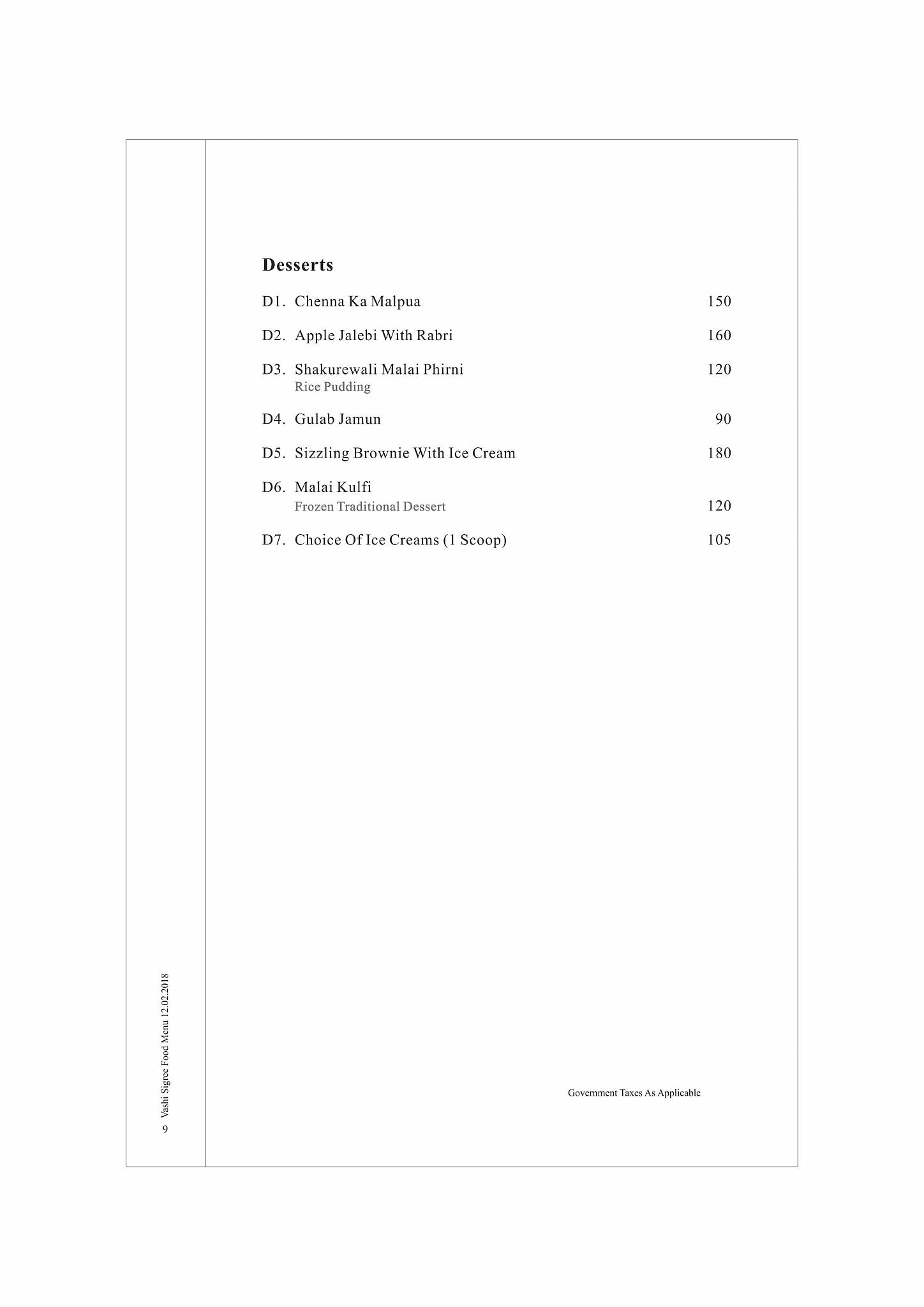 Desserts

D1. Chenna Ka Malpua 150

D2. Apple Jalebi With Rabri 160

D3. Shakurewali Malai Phirni 120
Rice Pudding

D4. Gulab Jamun 90

D5. Sizzling Brownie With Ice Cream 180

D6. Malai Kulfi
Frozen Traditional Dessert 120

D7. Choice Of Ice Creams (1 Scoop) 105

Government Taxes As Applicable

9 Vashi Sigree Food Menu 12.02.2018